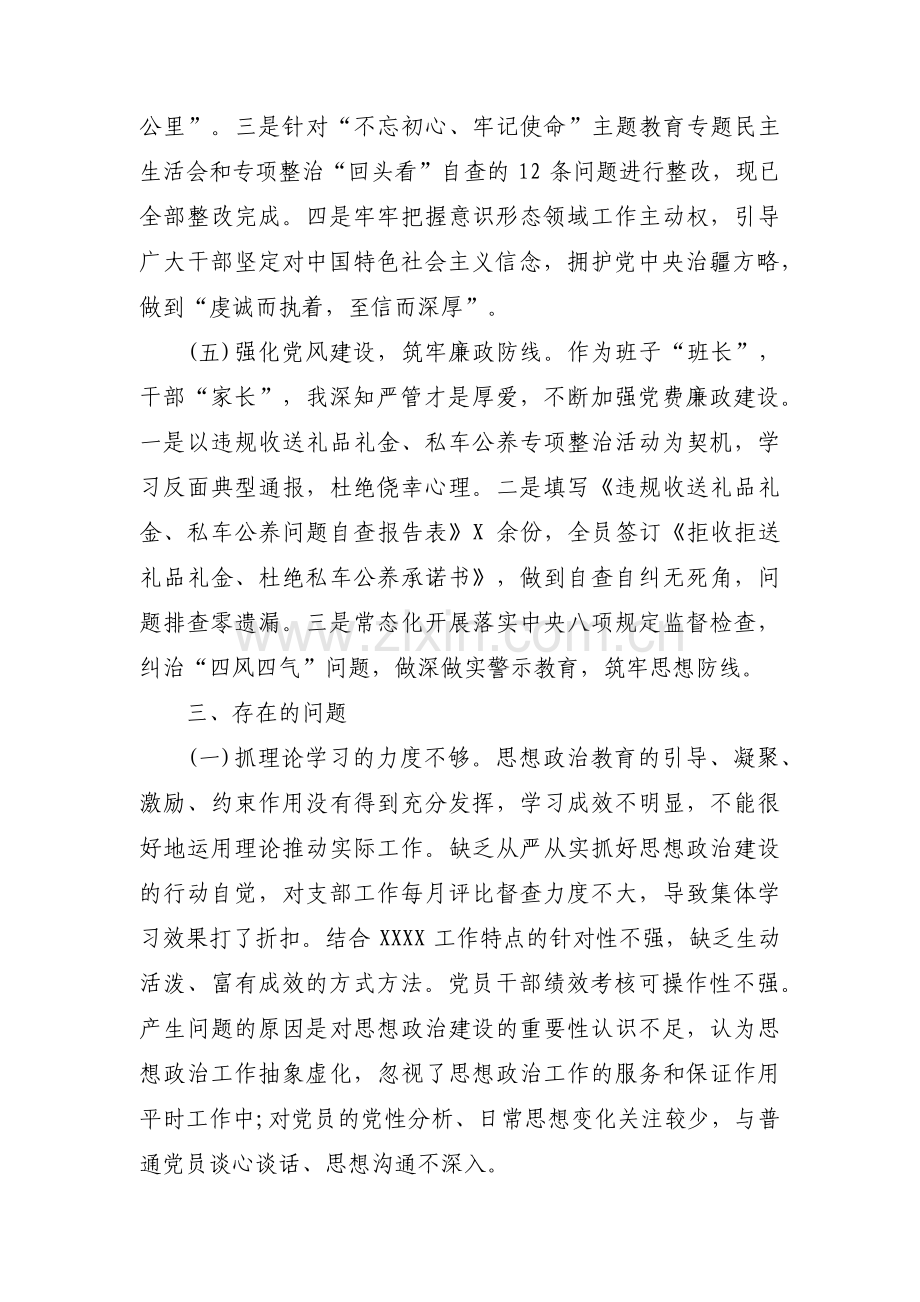 公里”。三是针对“不忘初心、牢记使命”主题教育专题民主生活会和专项整治“回头看”自查的12条问题进行整改，现已全部整改完成。四是牢牢把握意识形态领域工作主动权，引导广大干部坚定对中国特色社会主义信念，拥护党中央治疆方略，做到“虔诚而执着，至信而深厚”。

(五)强化党风建设，筑牢廉政防线。作为班子“班长”，干部“家长”，我深知严管才是厚爱，不断加强党费廉政建设。一是以违规收送礼品礼金、私车公养专项整治活动为契机，学习反面典型通报，杜绝侥幸心理。二是填写《违规收送礼品礼金、私车公养问题自查报告表》X余份，全员签订《拒收拒送礼品礼金、杜绝私车公养承诺书》，做到自查自纠无死角，问题排查零遗漏。三是常态化开展落实中央八项规定监督检查，纠治“四风四气”问题，做深做实警示教育，筑牢思想防线。

三、存在的问题

(一)抓理论学习的力度不够。思想政治教育的引导、凝聚、激励、约束作用没有得到充分发挥，学习成效不明显，不能很好地运用理论推动实际工作。缺乏从严从实抓好思想政治建设的行动自觉，对支部工作每月评比督查力度不大，导致集体学习效果打了折扣。结合XXXX工作特点的针对性不强，缺乏生动活泼、富有成效的方式方法。党员干部绩效考核可操作性不强。产生问题的原因是对思想政治建设的重要性认识不足，认为思想政治工作抽象虚化，忽视了思想政治工作的服务和保证作用平时工作中;对党员的党性分析、日常思想变化关注较少，与普通党员谈心谈话、思想沟通不深入。

www.zixin.com.cn